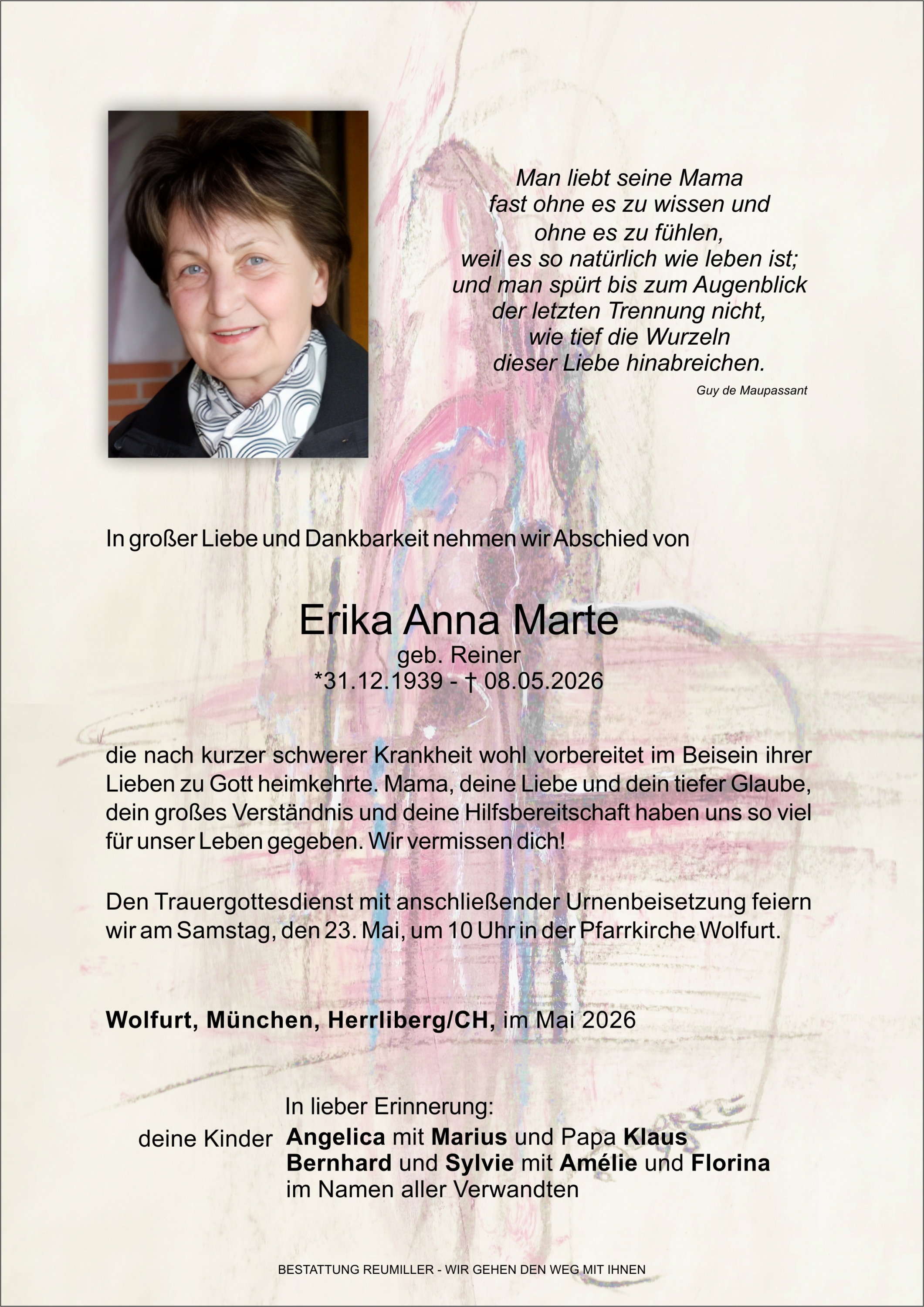 Man liebt seine Mama
fast ohne es zu wissen und
ohne es zu fühlen,
weil es so natürlich wie leben ist;
und man spürt bis zum Augenblick
der letzten Trennung nicht,
wie tief die Wurzeln
dieser Liebe hinabreichen.

Guy de Maupassant

In großer Liebe und Dankbarkeit nehmen wir Abschied von

Erika Anna Marte
geb. Reiner
*31.12.1939 - † 08.05.2026

die nach kurzer schwerer Krankheit wohl vorbereitet im Beisein ihrer Lieben zu Gott heimkehrte. Mama, deine Liebe und dein tiefer Glaube, dein großes Verständnis und deine Hilfsbereitschaft haben uns so viel für unser Leben gegeben. Wir vermissen dich!

Den Trauergottesdienst mit anschließender Urnenbeisetzung feiern wir am Samstag, den 23. Mai, um 10 Uhr in der Pfarrkirche Wolfurt.

Wolfurt, München, Herrliberg/CH, im Mai 2026

In lieber Erinnerung:
deine Kinder Angelica mit Marius und Papa Klaus
Bernhard und Sylvie mit Amélie und Florina
im Namen aller Verwandten

BESTATTUNG REUMILLER - WIR GEHEN DEN WEG MIT IHNEN